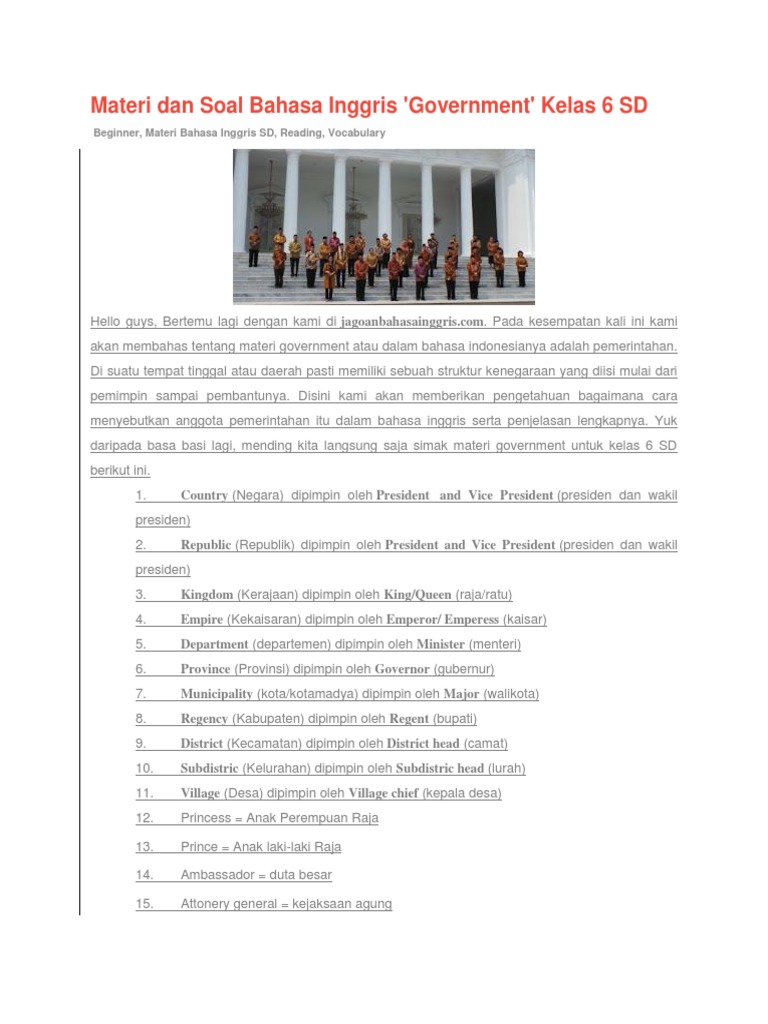 Materi dan Soal Bahasa Inggris 'Government' Kelas 6 SD

Beginner, Materi Bahasa Inggris SD, Reading, Vocabulary

Hello guys, Bertemu lagi dengan kami di jagoanbahasainggris.com. Pada kesempatan kali ini kami akan membahas tentang materi government atau dalam bahasa indonesianya adalah pemerintahan. Di suatu tempat tinggal atau daerah pasti memiliki sebuah struktur kenegaraan yang diisi mulai dari pemimpin sampai pembantunya. Disini kami akan memberikan pengetahuan bagaimana cara menyebutkan anggota pemerintahan itu dalam bahasa inggris serta penjelasan lengkapnya. Yuk daripada basa basi lagi, mending kita langsung saja simak materi government untuk kelas 6 SD berikut ini.

1. Country (Negara) dipimpin oleh President and Vice President (presiden dan wakil presiden)
2. Republic (Republik) dipimpin oleh President and Vice President (presiden dan wakil presiden)
3. Kingdom (Kerajaan) dipimpin oleh King/Queen (raja/ratu)
4. Empire (Kekaisaran) dipimpin oleh Emperor/ Emperess (kaisar)
5. Department (departemen) dipimpin oleh Minister (menteri)
6. Province (Provinsi) dipimpin oleh Governor (gubernur)
7. Municipality (kota/kotamadya) dipimpin oleh Major (walikota)
8. Regency (Kabupaten) dipimpin oleh Regent (bupati)
9. District (Kecamatan) dipimpin oleh District head (camat)
10. Subdistric (Kelurahan) dipimpin oleh Subdistric head (lurah)
11. Village (Desa) dipimpin oleh Village chief (kepala desa)
12. Princess = Anak Perempuan Raja
13. Prince = Anak laki-laki Raja
14. Ambassador = duta besar
15. Attonery general = kejaksaan agung